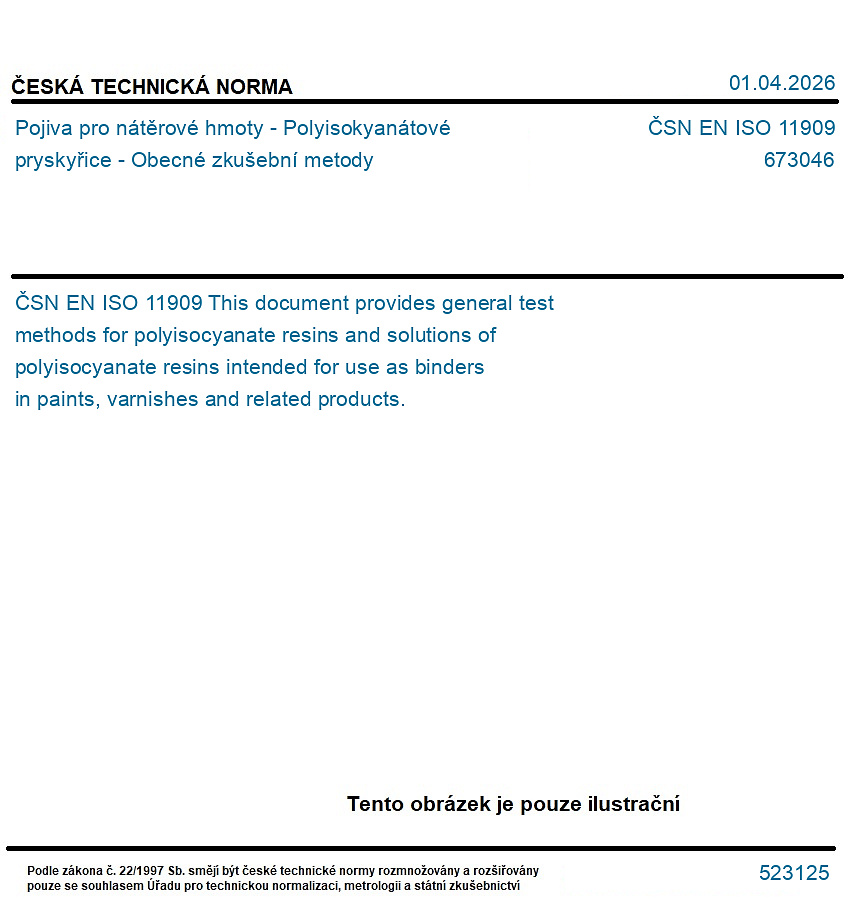 ČESKÁ TECHNICKÁ NORMA

01.04.2026

Pojiva pro nátěrové hmoty - Polyisokyanátové pryskyřice - Obecné zkušební metody

ČSN EN ISO 11909
673046

ČSN EN ISO 11909 This document provides general test methods for polyisocyanate resins and solutions of polyisocyanate resins intended for use as binders in paints, varnishes and related products.

Tento obrázek je pouze ilustrační

Podle zákona č. 22/1997 Sb. smějí být české technické normy rozmnožovány a rozšiřovány pouze se souhlasem Úřadu pro technickou normalizaci, metrologii a státní zkušebnictví

523125